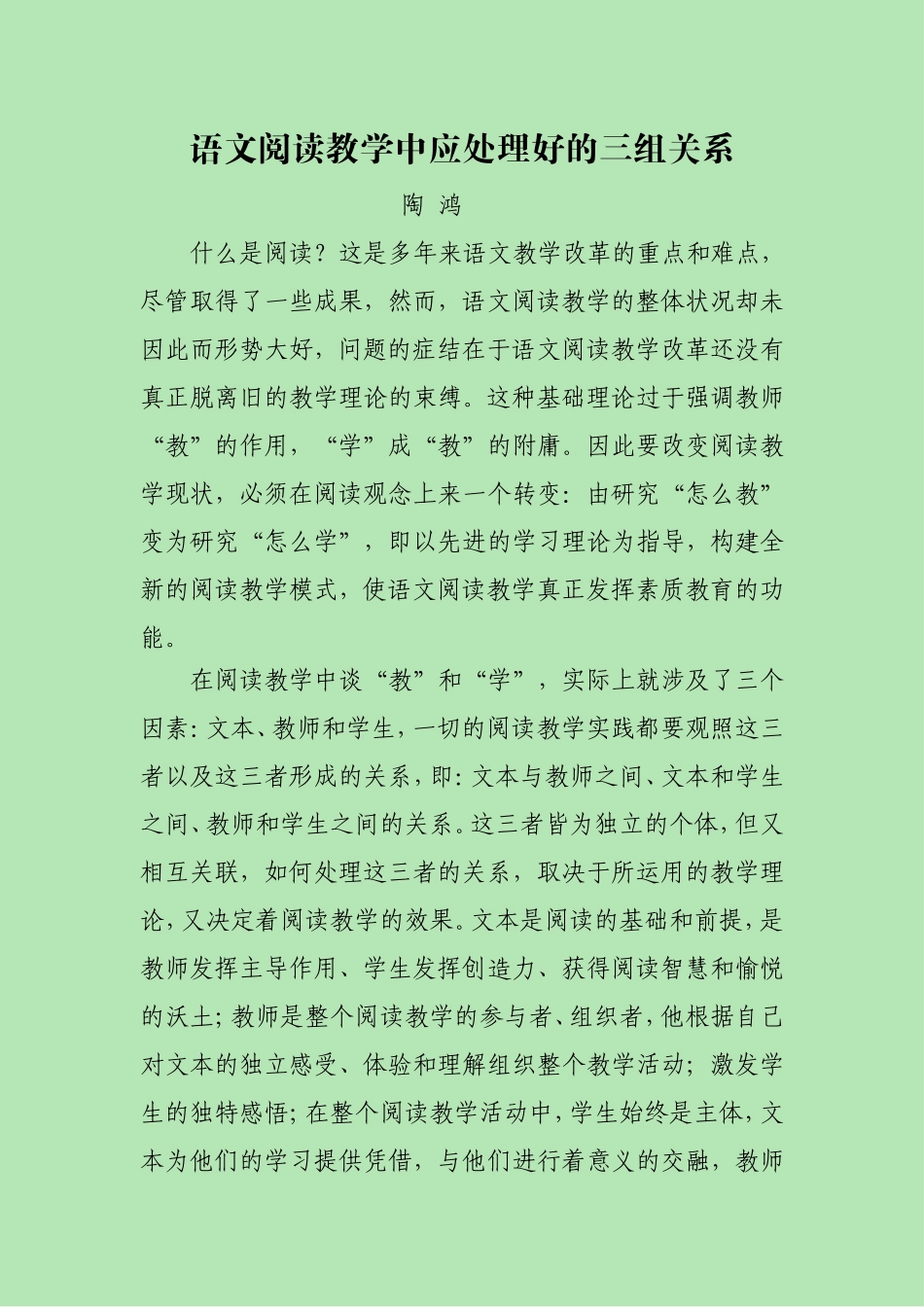 语文阅读教学中应处理好的三组关系

陶 鸿

什么是阅读？这是多年来语文教学改革的重点和难点，尽管取得了一些成果，然而，语文阅读教学的整体状况却未因此而形势大好，问题的症结在于语文阅读教学改革还没有真正脱离旧的教学理论的束缚。这种基础理论过于强调教师“教”的作用，“学”成“教”的附庸。因此要改变阅读教学现状，必须在阅读观念上来一个转变：由研究“怎么教”变为研究“怎么学”，即以先进的学习理论为指导，构建全新的阅读教学模式，使语文阅读教学真正发挥素质教育的功能。

在阅读教学中谈“教”和“学”，实际上就涉及了三个因素：文本、教师和学生，一切的阅读教学实践都要观照这三者以及这三者形成的关系，即：文本与教师之间、文本和学生之间、教师和学生之间的关系。这三者皆为独立的个体，但又相互关联，如何处理这三者的关系，取决于所运用的教学理论，又决定着阅读教学的效果。文本是阅读的基础和前提，是教师发挥主导作用、学生发挥创造力、获得阅读智慧和愉悦的沃土；教师是整个阅读教学的参与者、组织者，他根据自己对文本的独立感受、体验和理解组织整个教学活动；激发学生的独特感悟；在整个阅读教学活动中，学生始终是主体，文本为他们的学习提供凭借，与他们进行着意义的交融，教师